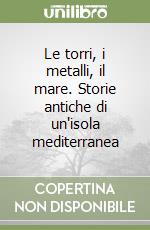 unilibro

Le torri, i metalli, il mare. Storie antiche di un'isola mediterranea

COPERTINA NON DISPONIBILE